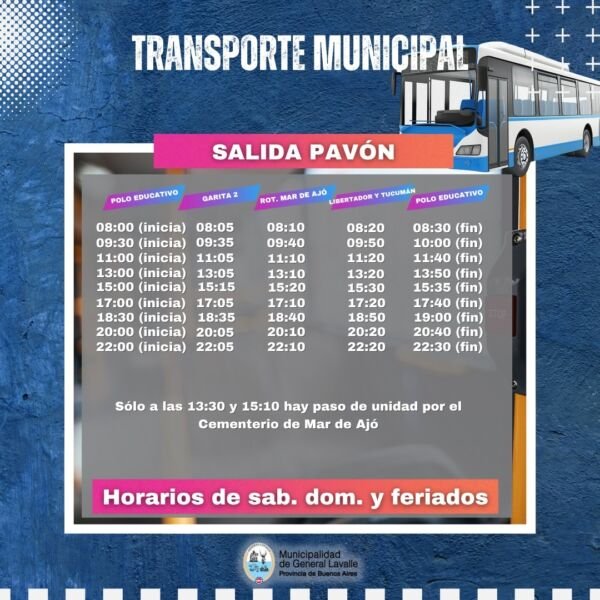 TRANSPORTE MUNICIPAL

SALIDA PAVÓN

| POLO EDUCATIVO | GARITA 2 | ROT. MAR DE AJÓ | LIBERTADOR Y TUCUMÁN | POLO EDUCATIVO |
|---|---|---|---|---|
| 08:00 (inicia) | 08:05 | 08:10 | 08:20 | 08:30 (fin) |
| 09:30 (inicia) | 09:35 | 09:40 | 09:50 | 10:00 (fin) |
| 11:00 (inicia) | 11:05 | 11:10 | 11:20 | 11:40 (fin) |
| 13:00 (inicia) | 13:05 | 13:10 | 13:20 | 13:50 (fin) |
| 15:00 (inicia) | 15:15 | 15:20 | 15:30 | 15:35 (fin) |
| 17:00 (inicia) | 17:05 | 17:10 | 17:20 | 17:40 (fin) |
| 18:30 (inicia) | 18:35 | 18:40 | 18:50 | 19:00 (fin) |
| 20:00 (inicia) | 20:05 | 20:10 | 20:20 | 20:40 (fin) |
| 22:00 (inicia) | 22:05 | 22:10 | 22:20 | 22:30 (fin) |

Sólo a las 13:30 y 15:10 hay paso de unidad por el Cementerio de Mar de Ajó

Horarios de sab. dom. y feriados

Municipalidad de General Lavalle
Provincia de Buenos Aires